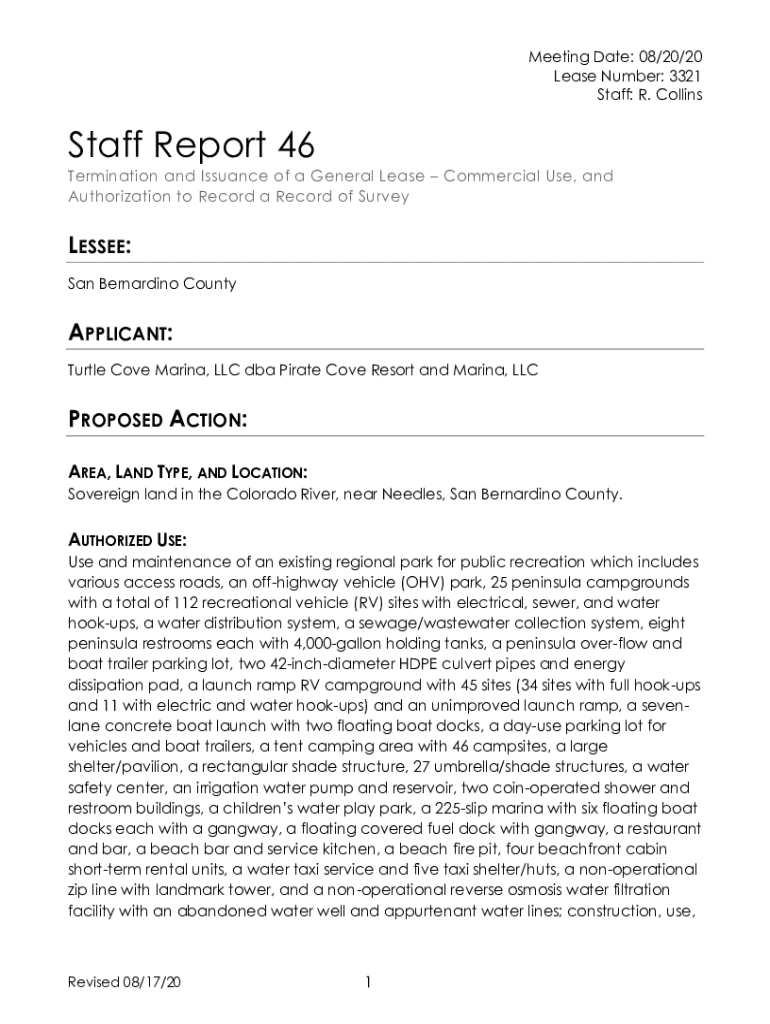 Meeting Date: 08/20/20
Lease Number: 3321
Staff: R. Collins

Staff Report 46

Termination and Issuance of a General Lease – Commercial Use, and Authorization to Record a Record of Survey

LESSEE:

San Bernardino County

APPLICANT:

Turtle Cove Marina, LLC dba Pirate Cove Resort and Marina, LLC

PROPOSED ACTION:

AREA, LAND TYPE, AND LOCATION:
Sovereign land in the Colorado River, near Needles, San Bernardino County.

AUTHORIZED USE:
Use and maintenance of an existing regional park for public recreation which includes various access roads, an off-highway vehicle (OHV) park, 25 peninsula campgrounds with a total of 112 recreational vehicle (RV) sites with electrical, sewer, and water hook-ups, a water distribution system, a sewage/wastewater collection system, eight peninsula restrooms each with 4,000-gallon holding tanks, a peninsula over-flow and boat trailer parking lot, two 42-inch-diameter HDPE culvert pipes and energy dissipation pad, a launch ramp RV campground with 45 sites (34 sites with full hook-ups and 11 with electric and water hook-ups) and an unimproved launch ramp, a seven-lane concrete boat launch with two floating boat docks, a day-use parking lot for vehicles and boat trailers, a tent camping area with 46 campsites, a large shelter/pavilion, a rectangular shade structure, 27 umbrella/shade structures, a water safety center, an irrigation water pump and reservoir, two coin-operated shower and restroom buildings, a children's water play park, a 225-slip marina with six floating boat docks each with a gangway, a floating covered fuel dock with gangway, a restaurant and bar, a beach bar and service kitchen, a beach fire pit, four beachfront cabin short-term rental units, a water taxi service and five taxi shelter/huts, a non-operational zip line with landmark tower, and a non-operational reverse osmosis water filtration facility with an abandoned water well and appurtenant water lines; construction, use,

Revised 08/17/20

1